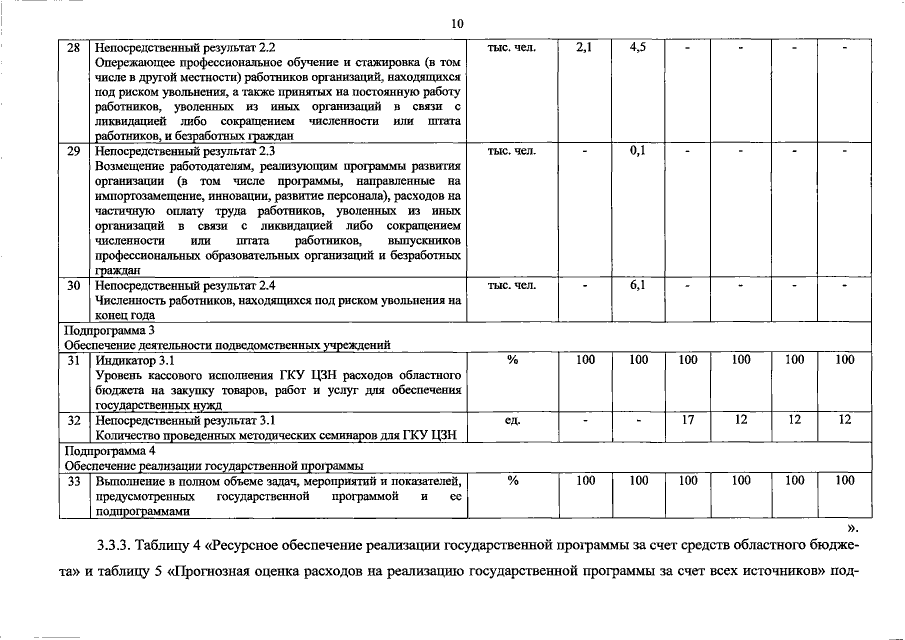 10

| 28 | Непосредственный результат 2.2 Опережающее профессиональное обучение и стажировка (в том числе в другой местности) работников организаций, находящихся под риском увольнения, а также принятых на постоянную работу работников, уволенных из иных организаций в связи с ликвидацией либо сокращением численности или штата работников, и безработных граждан | тыс. чел. | 2,1 | 4,5 | - | - | - | - |
|---|---|---|---|---|---|---|---|---|
| 29 | Непосредственный результат 2.3 Возмещение работодателям, реализующим программы развития организации (в том числе программы, направленные на импортозамещение, инновации, развитие персонала), расходов на частичную оплату труда работников, уволенных из иных организаций в связи с ликвидацией либо сокращением численности или штата работников, выпускников профессиональных образовательных организаций и безработных граждан | тыс. чел. | - | 0,1 | - | - | - | - |
| 30 | Непосредственный результат 2.4 Численность работников, находящихся под риском увольнения на конец года | тыс. чел. | - | 6,1 | - | - | - | - |
| Подпрограмма 3 Обеспечение деятельности подведомственных учреждений | | | | | | | | |
| 31 | Индикатор 3.1 Уровень кассового исполнения ГКУ ЦЗН расходов областного бюджета на закупку товаров, работ и услуг для обеспечения государственных нужд | % | 100 | 100 | 100 | 100 | 100 | 100 |
| 32 | Непосредственный результат 3.1 Количество проведенных методических семинаров для ГКУ ЦЗН | ед. | - | - | 17 | 12 | 12 | 12 |
| Подпрограмма 4 Обеспечение реализации государственной программы | | | | | | | | |
| 33 | Выполнение в полном объеме задач, мероприятий и показателей, предусмотренных государственной программой и ее подпрограммами | % | 100 | 100 | 100 | 100 | 100 | 100 |

».

3.3.3. Таблицу 4 «Ресурсное обеспечение реализации государственной программы за счет средств областного бюджета» и таблицу 5 «Прогнозная оценка расходов на реализацию государственной программы за счет всех источников» под-